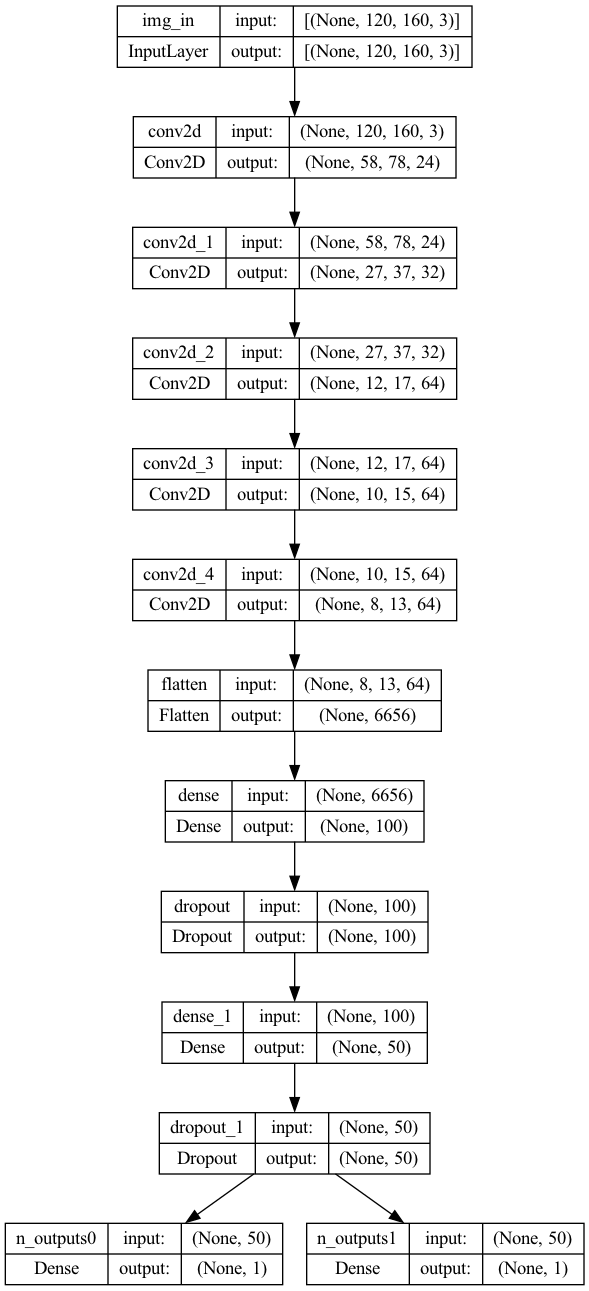 | img_in | input: | [(None, 120, 160, 3)] |
|---|---|---|
| InputLayer | output: | [(None, 120, 160, 3)] |

| conv2d | input: | (None, 120, 160, 3) |
|---|---|---|
| Conv2D | output: | (None, 58, 78, 24) |

| conv2d_1 | input: | (None, 58, 78, 24) |
|---|---|---|
| Conv2D | output: | (None, 27, 37, 32) |

| conv2d_2 | input: | (None, 27, 37, 32) |
|---|---|---|
| Conv2D | output: | (None, 12, 17, 64) |

| conv2d_3 | input: | (None, 12, 17, 64) |
|---|---|---|
| Conv2D | output: | (None, 10, 15, 64) |

| conv2d_4 | input: | (None, 10, 15, 64) |
|---|---|---|
| Conv2D | output: | (None, 8, 13, 64) |

| flatten | input: | (None, 8, 13, 64) |
|---|---|---|
| Flatten | output: | (None, 6656) |

| dense | input: | (None, 6656) |
|---|---|---|
| Dense | output: | (None, 100) |

| dropout | input: | (None, 100) |
|---|---|---|
| Dropout | output: | (None, 100) |

| dense_1 | input: | (None, 100) |
|---|---|---|
| Dense | output: | (None, 50) |

| dropout_1 | input: | (None, 50) |
|---|---|---|
| Dropout | output: | (None, 50) |

| n_outputs0 | input: | (None, 50) |
|---|---|---|
| Dense | output: | (None, 1) |

| n_outputs1 | input: | (None, 50) |
|---|---|---|
| Dense | output: | (None, 1) |